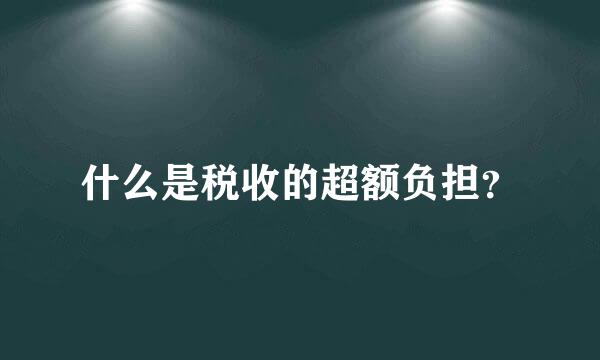 什么是税收的超额负担?